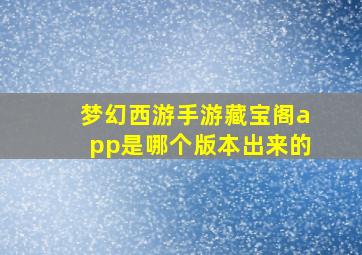 梦幻西游手游藏宝阁app是哪个版本出来的